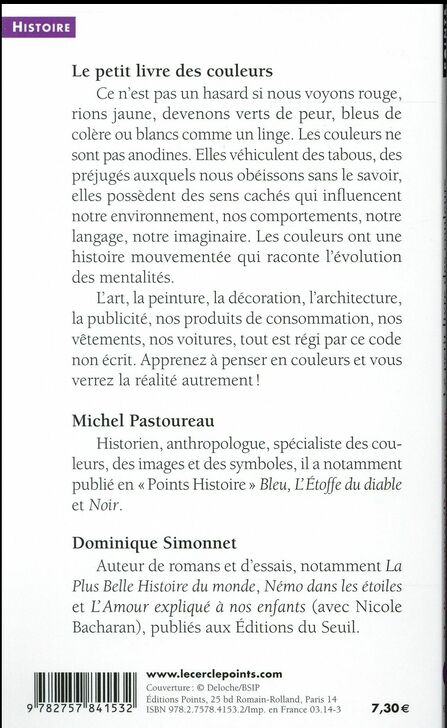 HISTOIRE

Le petit livre des couleurs

Ce n'est pas un hasard si nous voyons rouge, rions jaune, devenons verts de peur, bleus de colère ou blancs comme un linge. Les couleurs ne sont pas anodines. Elles véhiculent des tabous, des préjugés auxquels nous obéissons sans le savoir, elles possèdent des sens cachés qui influencent notre environnement, nos comportements, notre langage, notre imaginaire. Les couleurs ont une histoire mouvementée qui raconte l'évolution des mentalités.

L'art, la peinture, la décoration, l'architecture, la publicité, nos produits de consommation, nos vêtements, nos voitures, tout est régi par ce code non écrit. Apprenez à penser en couleurs et vous verrez la réalité autrement !

Michel Pastoureau

Historien, anthropologue, spécialiste des couleurs, des images et des symboles, il a notamment publié en « Points Histoire » Bleu, L'Étoffe du diable et Noir.

Dominique Simonnet

Auteur de romans et d'essais, notamment La Plus Belle Histoire du monde, Némo dans les étoiles et L'Amour expliqué à nos enfants (avec Nicole Bacharan), publiés aux Éditions du Seuil.

9 782757 841532

www.lecerclepoints.com
Couverture : © Deloche/BSIP
Éditions Points, 25 bd Romain-Rolland, Paris 14
ISBN 978.2.7578.4153.2/Imp. en France 03.14-3

7,30 €